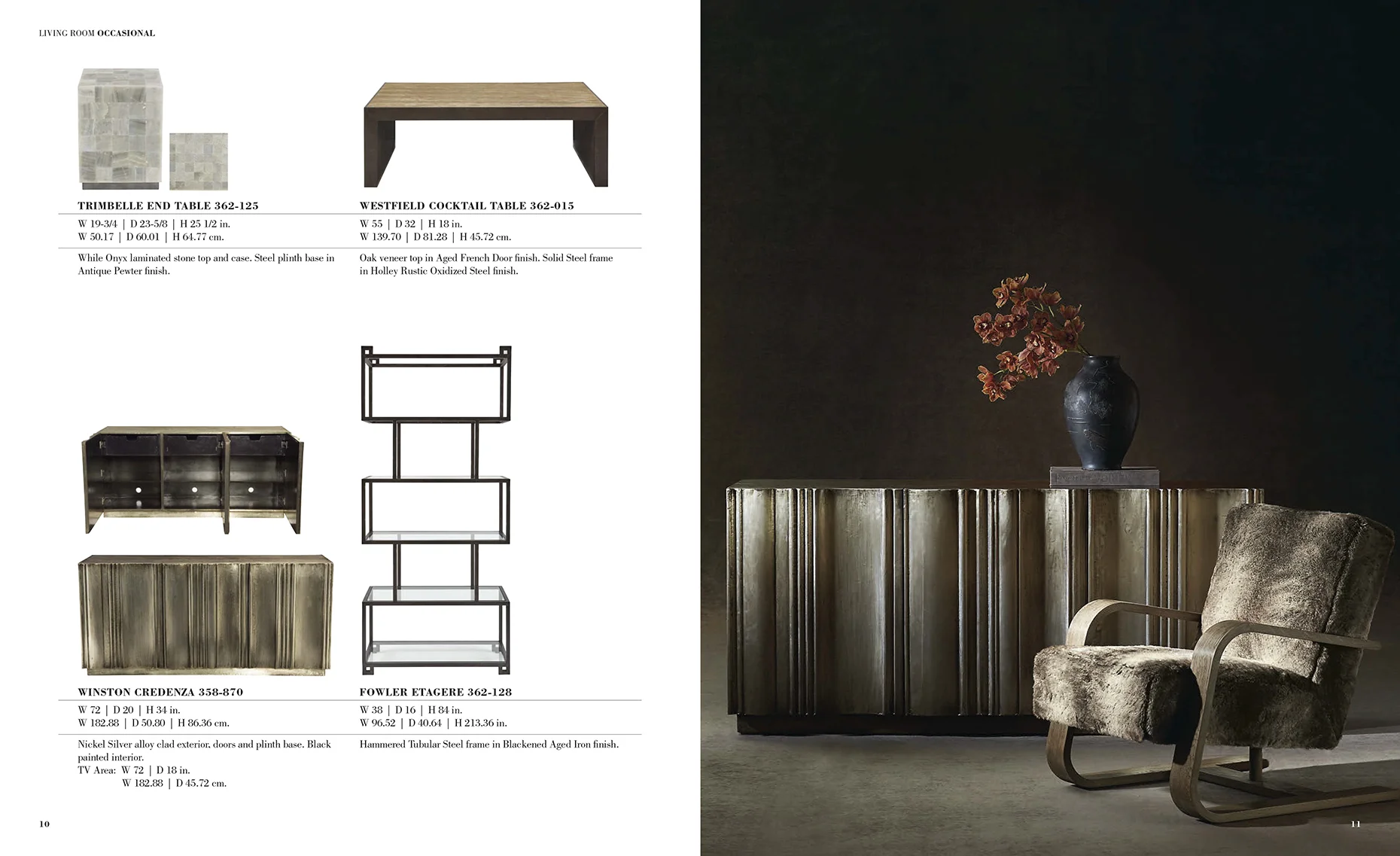 LIVING ROOM OCCASIONAL

TRIMBELLE END TABLE 362-125

W 19-3/4 | D 23-5/8 | H 25 1/2 in.
W 50.17 | D 60.01 | H 64.77 cm.

While Onyx laminated stone top and case. Steel plinth base in Antique Pewter finish.

WESTFIELD COCKTAIL TABLE 362-015

W 55 | D 32 | H 18 in.
W 139.70 | D 81.28 | H 45.72 cm.

Oak veneer top in Aged French Door finish. Solid Steel frame in Holley Rustic Oxidized Steel finish.

WINSTON CREDENZA 358-870

W 72 | D 20 | H 34 in.
W 182.88 | D 50.80 | H 86.36 cm.

Nickel Silver alloy clad exterior, doors and plinth base. Black painted interior.
TV Area: W 72 | D 18 in.
W 182.88 | D 45.72 cm.

FOWLER ETAGERE 362-128

W 38 | D 16 | H 84 in.
W 96.52 | D 40.64 | H 213.36 in.

Hammered Tubular Steel frame in Blackened Aged Iron finish.

10

11